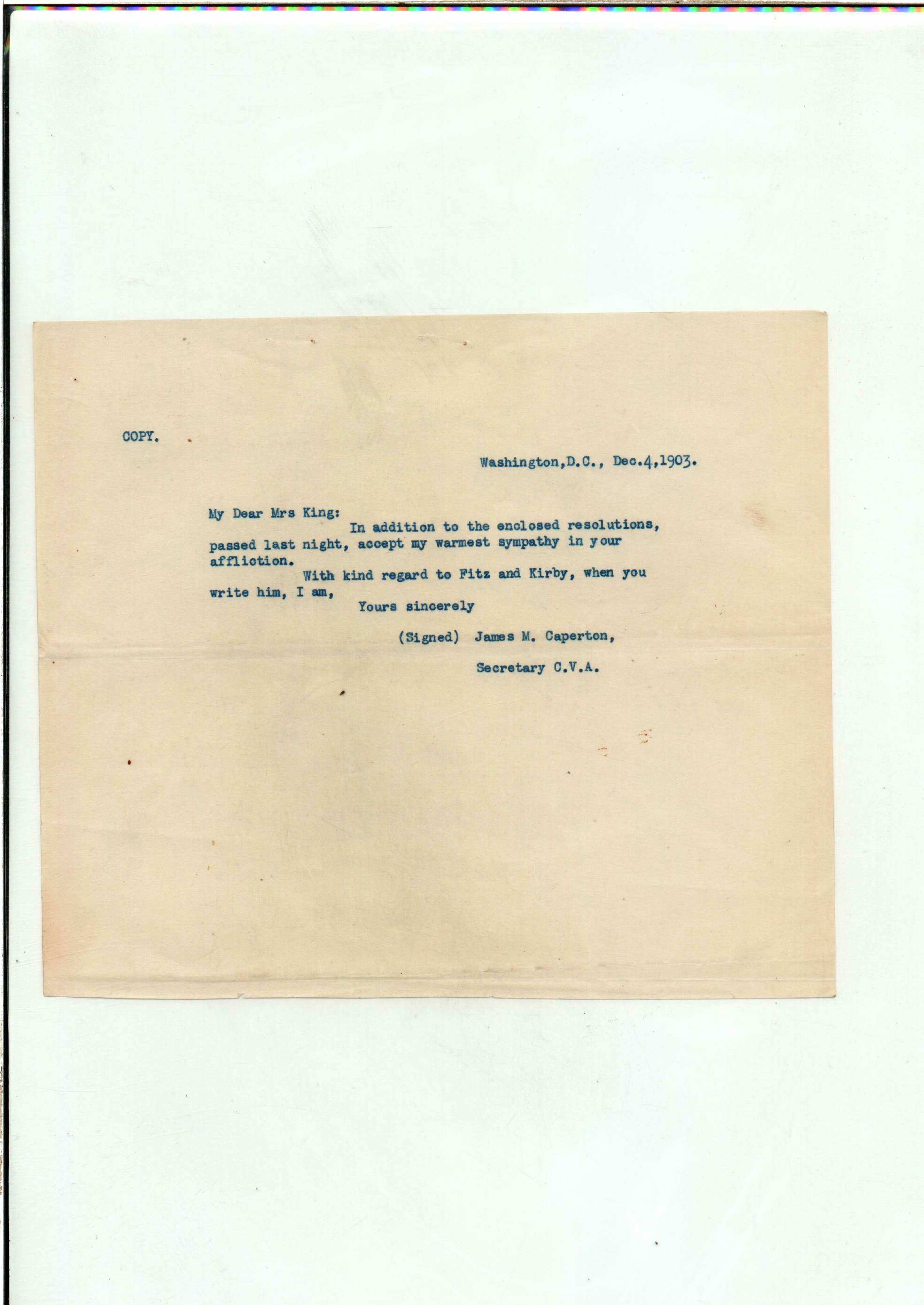 COPY.

Washington,D.C., Dec.4,1903.

My Dear Mrs King:

In addition to the enclosed resolutions, passed last night, accept my warmest sympathy in your affliction.

With kind regard to Fitz and Kirby, when you write him, I am,

Yours sincerely

(Signed) James M. Caperton,

Secretary C.V.A.